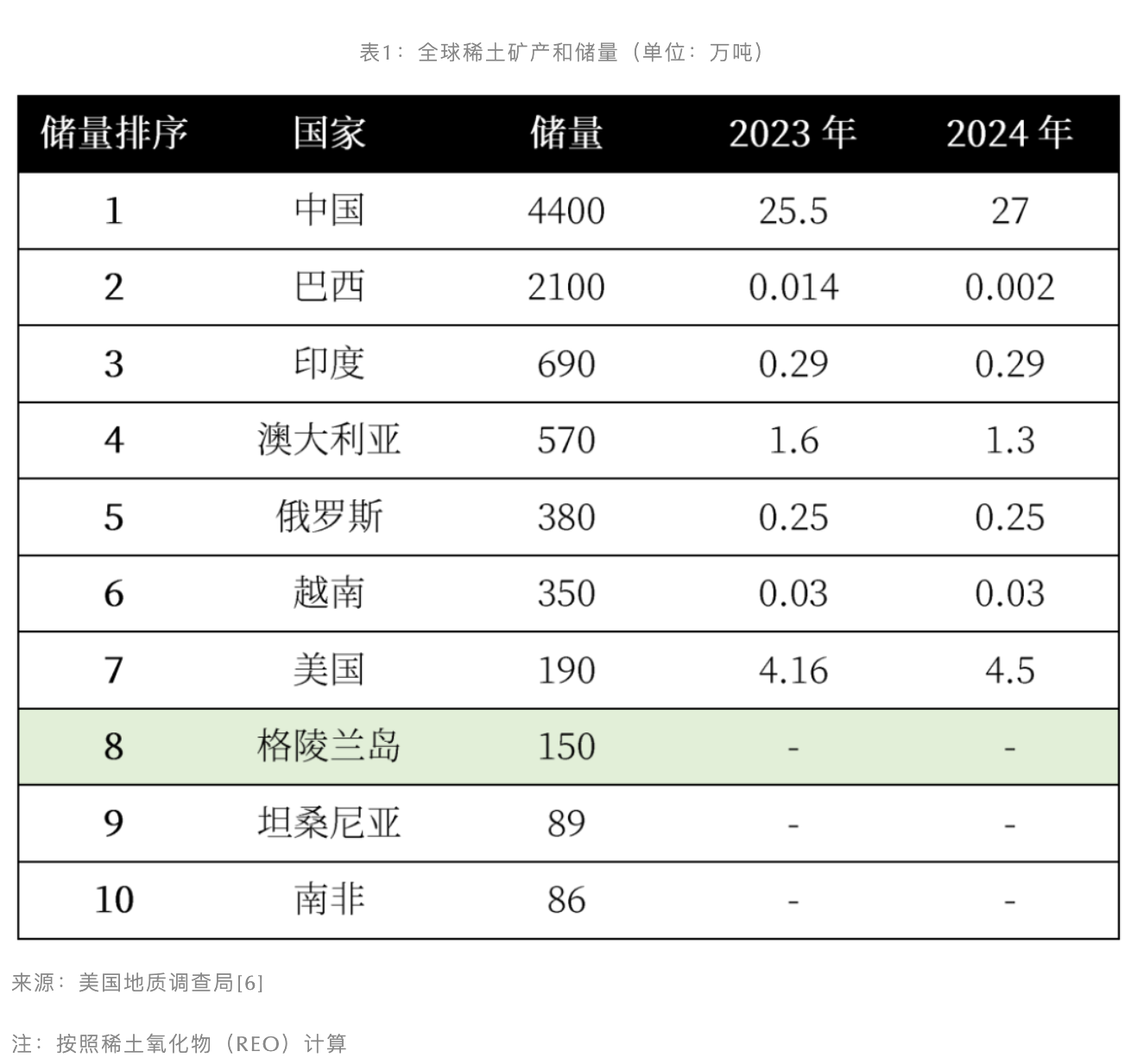 表1：全球稀土矿产和储量（单位：万吨）

| 储量排序 | 国家 | 储量 | 2023年 | 2024年 |
|---|---|---|---|---|
| 1 | 中国 | 4400 | 25.5 | 27 |
| 2 | 巴西 | 2100 | 0.014 | 0.002 |
| 3 | 印度 | 690 | 0.29 | 0.29 |
| 4 | 澳大利亚 | 570 | 1.6 | 1.3 |
| 5 | 俄罗斯 | 380 | 0.25 | 0.25 |
| 6 | 越南 | 350 | 0.03 | 0.03 |
| 7 | 美国 | 190 | 4.16 | 4.5 |
| 8 | 格陵兰岛 | 150 | - | - |
| 9 | 坦桑尼亚 | 89 | - | - |
| 10 | 南非 | 86 | - | - |

来源：美国地质调查局[6]

注：按照稀土氧化物（REO）计算